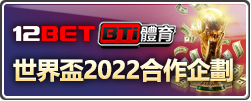 12BET BTi體育

世界盃2022合作企劃